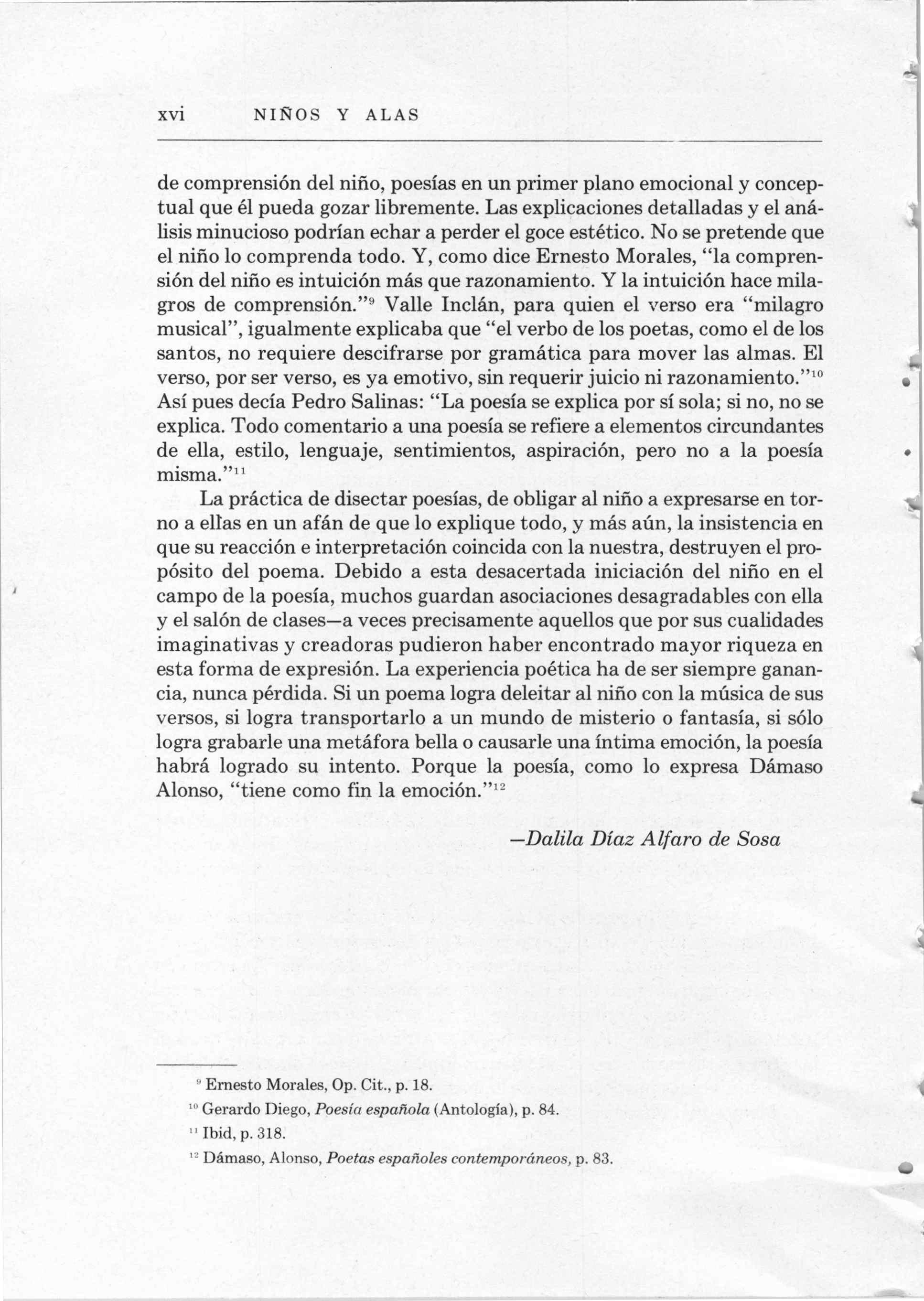 xvi NIÑOS Y ALAS

de comprensión del niño, poesías en un primer plano emocional y conceptual que él pueda gozar libremente. Las explicaciones detalladas y el análisis minucioso podrían echar a perder el goce estético. No se pretende que el niño lo comprenda todo. Y, como dice Ernesto Morales, "la comprensión del niño es intuición más que razonamiento. Y la intuición hace milagros de comprensión."$^{9}$ Valle Inclán, para quien el verso era "milagro musical", igualmente explicaba que "el verbo de los poetas, como el de los santos, no requiere descifrarse por gramática para mover las almas. El verso, por ser verso, es ya emotivo, sin requerir juicio ni razonamiento."$^{10}$ Así pues decía Pedro Salinas: "La poesía se explica por sí sola; si no, no se explica. Todo comentario a una poesía se refiere a elementos circundantes de ella, estilo, lenguaje, sentimientos, aspiración, pero no a la poesía misma."$^{11}$

La práctica de disectar poesías, de obligar al niño a expresarse en torno a ellas en un afán de que lo explique todo, y más aún, la insistencia en que su reacción e interpretación coincida con la nuestra, destruyen el propósito del poema. Debido a esta desacertada iniciación del niño en el campo de la poesía, muchos guardan asociaciones desagradables con ella y el salón de clases—a veces precisamente aquellos que por sus cualidades imaginativas y creadoras pudieron haber encontrado mayor riqueza en esta forma de expresión. La experiencia poética ha de ser siempre ganancia, nunca pérdida. Si un poema logra deleitar al niño con la música de sus versos, si logra transportarlo a un mundo de misterio o fantasía, si sólo logra grabarle una metáfora bella o causarle una íntima emoción, la poesía habrá logrado su intento. Porque la poesía, como lo expresa Dámaso Alonso, "tiene como fin la emoción."$^{12}$

—Dalila Díaz Alfaro de Sosa

$^{9}$ Ernesto Morales, Op. Cit., p. 18.
$^{10}$ Gerardo Diego, Poesía española (Antología), p. 84.
$^{11}$ Ibid, p. 318.
$^{12}$ Dámaso, Alonso, Poetas españoles contemporáneos, p. 83.